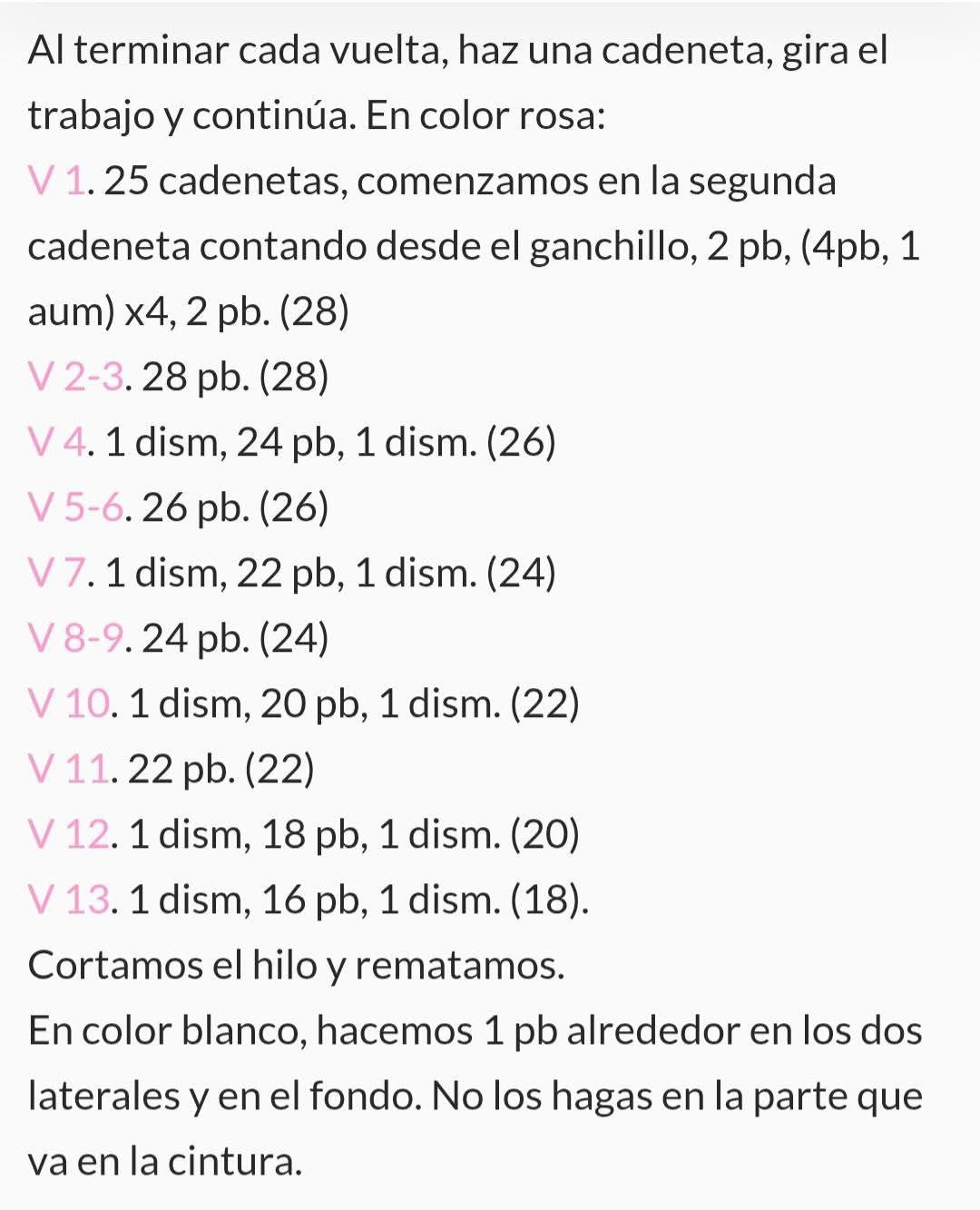 Al terminar cada vuelta, haz una cadeneta, gira el trabajo y continúa. En color rosa:
V 1. 25 cadenetas, comenzamos en la segunda cadeneta contando desde el ganchillo, 2 pb, (4pb, 1 aum) x4, 2 pb. (28)
V 2-3. 28 pb. (28)
V 4. 1 dism, 24 pb, 1 dism. (26)
V 5-6. 26 pb. (26)
V 7. 1 dism, 22 pb, 1 dism. (24)
V 8-9. 24 pb. (24)
V 10. 1 dism, 20 pb, 1 dism. (22)
V 11. 22 pb. (22)
V 12. 1 dism, 18 pb, 1 dism. (20)
V 13. 1 dism, 16 pb, 1 dism. (18).
Cortamos el hilo y rematamos.
En color blanco, hacemos 1 pb alrededor en los dos laterales y en el fondo. No los hagas en la parte que va en la cintura.